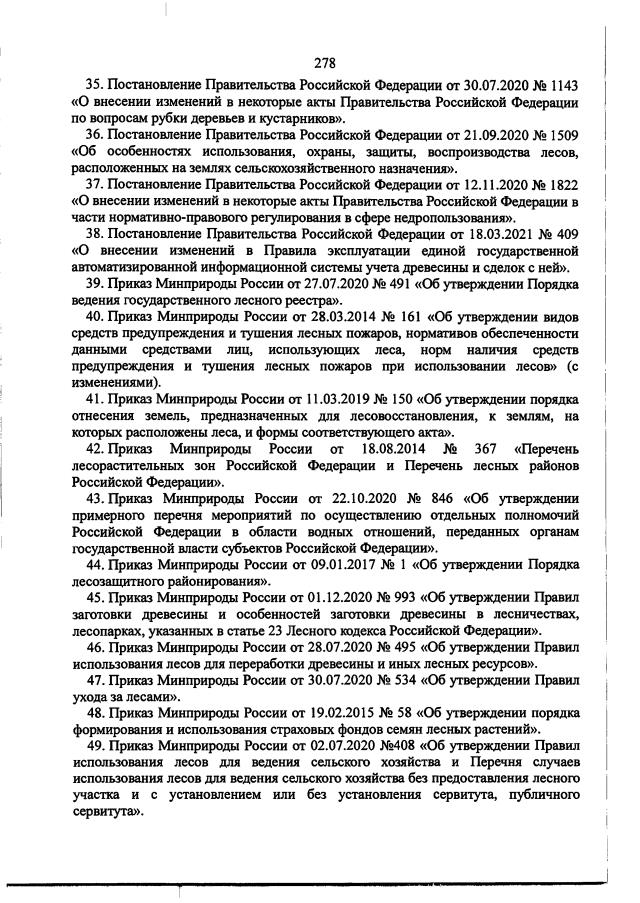 278

35. Постановление Правительства Российской Федерации от 30.07.2020 № 1143 «О внесении изменений в некоторые акты Правительства Российской Федерации по вопросам рубки деревьев и кустарников».

36. Постановление Правительства Российской Федерации от 21.09.2020 № 1509 «Об особенностях использования, охраны, защиты, воспроизводства лесов, расположенных на землях сельскохозяйственного назначения».

37. Постановление Правительства Российской Федерации от 12.11.2020 № 1822 «О внесении изменений в некоторые акты Правительства Российской Федерации в части нормативно-правового регулирования в сфере недропользования».

38. Постановление Правительства Российской Федерации от 18.03.2021 № 409 «О внесении изменений в Правила эксплуатации единой государственной автоматизированной информационной системы учета древесины и сделок с ней».

39. Приказ Минприроды России от 27.07.2020 № 491 «Об утверждении Порядка ведения государственного лесного реестра».

40. Приказ Минприроды России от 28.03.2014 № 161 «Об утверждении видов средств предупреждения и тушения лесных пожаров, нормативов обеспеченности данными средствами лиц, использующих леса, норм наличия средств предупреждения и тушения лесных пожаров при использовании лесов» (с изменениями).

41. Приказ Минприроды России от 11.03.2019 № 150 «Об утверждении порядка отнесения земель, предназначенных для лесовосстановления, к землям, на которых расположены леса, и формы соответствующего акта».

42. Приказ Минприроды России от 18.08.2014 № 367 «Перечень лесорастительных зон Российской Федерации и Перечень лесных районов Российской Федерации».

43. Приказ Минприроды России от 22.10.2020 № 846 «Об утверждении примерного перечня мероприятий по осуществлению отдельных полномочий Российской Федерации в области водных отношений, переданных органам государственной власти субъектов Российской Федерации».

44. Приказ Минприроды России от 09.01.2017 № 1 «Об утверждении Порядка лесозащитного районирования».

45. Приказ Минприроды России от 01.12.2020 № 993 «Об утверждении Правил заготовки древесины и особенностей заготовки древесины в лесничествах, лесопарках, указанных в статье 23 Лесного кодекса Российской Федерации».

46. Приказ Минприроды России от 28.07.2020 № 495 «Об утверждении Правил использования лесов для переработки древесины и иных лесных ресурсов».

47. Приказ Минприроды России от 30.07.2020 № 534 «Об утверждении Правил ухода за лесами».

48. Приказ Минприроды России от 19.02.2015 № 58 «Об утверждении порядка формирования и использования страховых фондов семян лесных растений».

49. Приказ Минприроды России от 02.07.2020 №408 «Об утверждении Правил использования лесов для ведения сельского хозяйства и Перечня случаев использования лесов для ведения сельского хозяйства без предоставления лесного участка и с установлением или без установления сервитута, публичного сервитута».